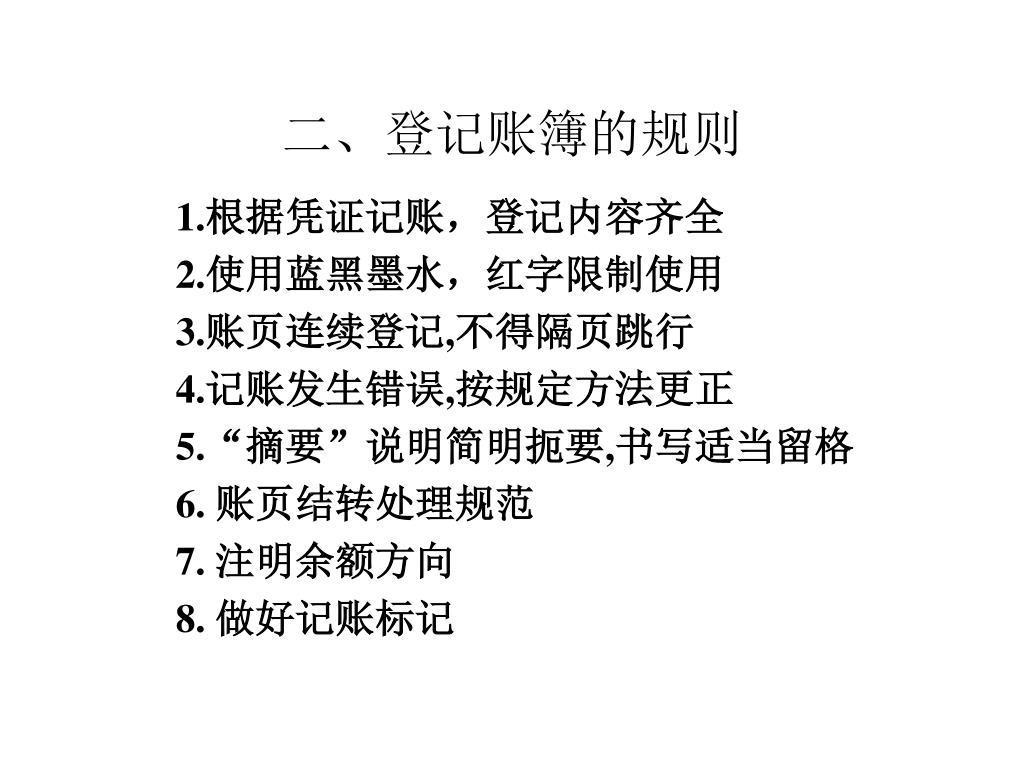 二、登记账簿的规则

1.根据凭证记账，登记内容齐全

2.使用蓝黑墨水，红字限制使用

3.账页连续登记,不得隔页跳行

4.记账发生错误,按规定方法更正

5.“摘要”说明简明扼要,书写适当留格

6. 账页结转处理规范

7. 注明余额方向

8. 做好记账标记